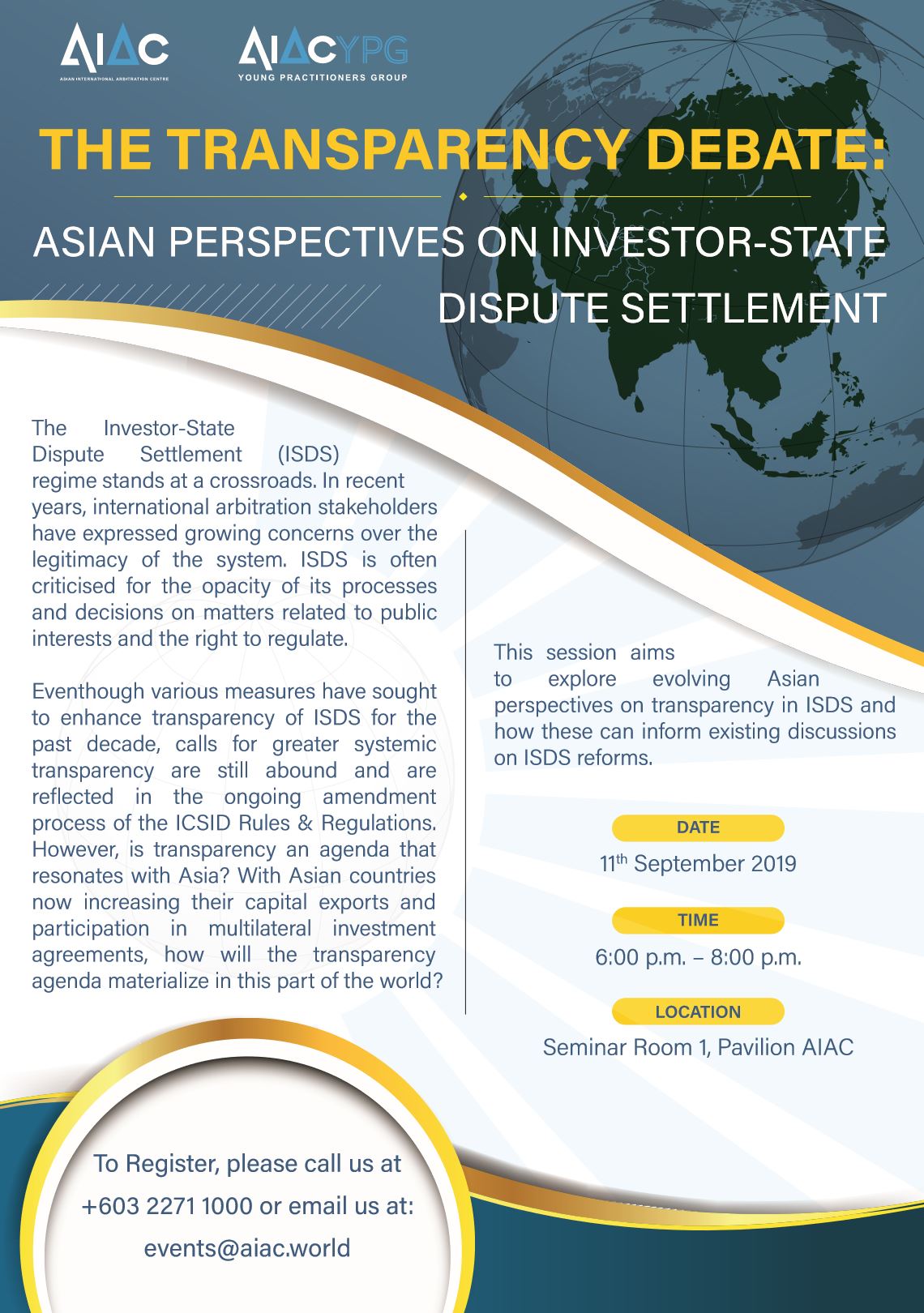 AIAC
ASIAN INTERNATIONAL ARBITRATION CENTRE

AIACYPG
YOUNG PRACTITIONERS GROUP

THE TRANSPARENCY DEBATE:

ASIAN PERSPECTIVES ON INVESTOR-STATE DISPUTE SETTLEMENT

The Investor-State Dispute Settlement (ISDS) regime stands at a crossroads. In recent years, international arbitration stakeholders have expressed growing concerns over the legitimacy of the system. ISDS is often criticised for the opacity of its processes and decisions on matters related to public interests and the right to regulate.

Eventhough various measures have sought to enhance transparency of ISDS for the past decade, calls for greater systemic transparency are still abound and are reflected in the ongoing amendment process of the ICSID Rules & Regulations. However, is transparency an agenda that resonates with Asia? With Asian countries now increasing their capital exports and participation in multilateral investment agreements, how will the transparency agenda materialize in this part of the world?

This session aims to explore evolving Asian perspectives on transparency in ISDS and how these can inform existing discussions on ISDS reforms.

DATE
11th September 2019

TIME
6:00 p.m. – 8:00 p.m.

LOCATION
Seminar Room 1, Pavilion AIAC

To Register, please call us at +603 2271 1000 or email us at: events@aiac.world